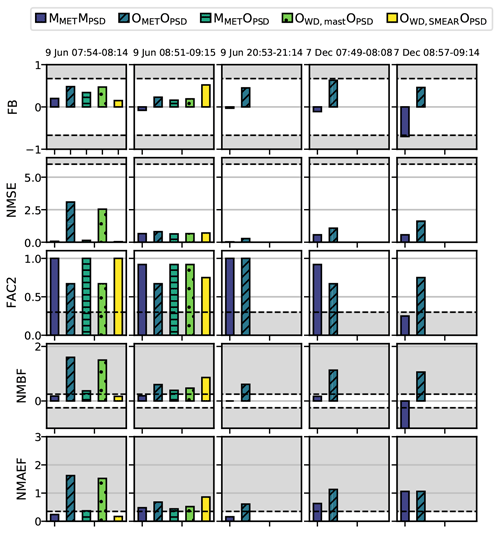 $M_{MET}M_{PSD}$ $O_{MET}O_{PSD}$ $M_{MET}O_{PSD}$ $O_{WD,\,mast}O_{PSD}$ $O_{WD,\,SMEAR}O_{PSD}$

9 Jun 07:54-08:14
9 Jun 08:51-09:15
9 Jun 20:53-21:14
7 Dec 07:49-08:08
7 Dec 08:57-09:14

FB
1
0
−1

NMSE
5.0
2.5
0.0

FAC2
1.0
0.5
0.0

NMBF
2
0

NMAEF
3
2
1
0